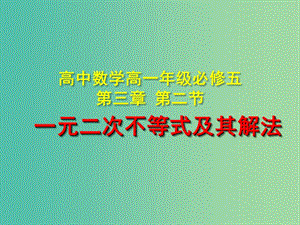 高中数学高一年级必修五
第三章 第二节

一元二次不等式及其解法